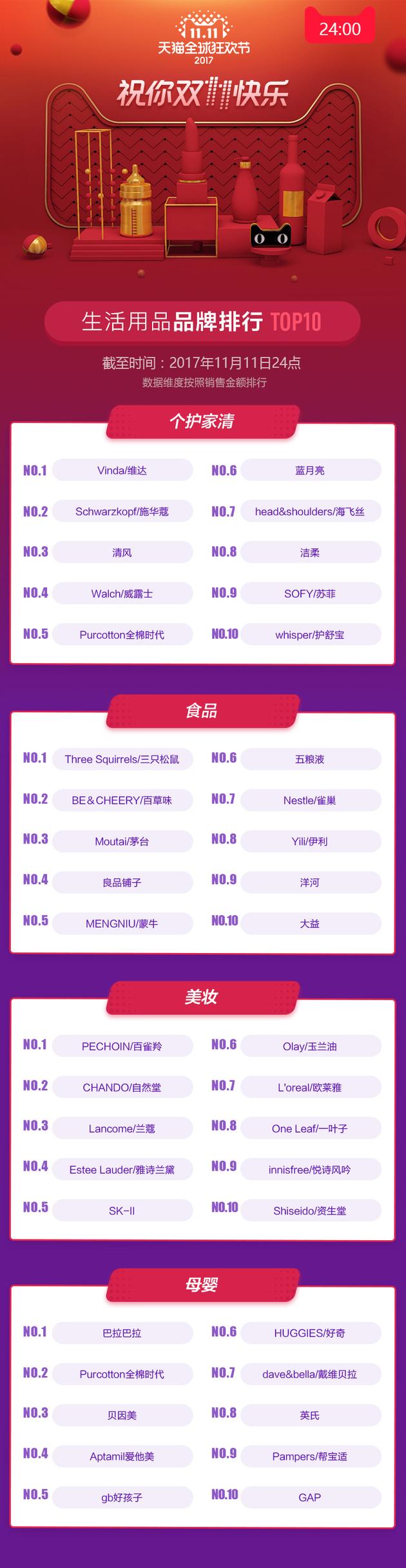 11.11
天猫全球狂欢节
2017

24:00

祝你双11快乐

生活用品品牌排行 TOP10

截至时间：2017年11月11日24点
数据维度按照销售金额排行

个护家清

NO.1 Vinda/维达
NO.2 Schwarzkopf/施华蔻
NO.3 清风
NO.4 Walch/威露士
NO.5 Purcotton全棉时代

NO.6 蓝月亮
NO.7 head&shoulders/海飞丝
NO.8 洁柔
NO.9 SOFY/苏菲
NO.10 whisper/护舒宝

食品

NO.1 Three Squirrels/三只松鼠
NO.2 BE&CHEERY/百草味
NO.3 Moutai/茅台
NO.4 良品铺子
NO.5 MENGNIU/蒙牛

NO.6 五粮液
NO.7 Nestle/雀巢
NO.8 Yili/伊利
NO.9 洋河
NO.10 大益

美妆

NO.1 PECHOIN/百雀羚
NO.2 CHANDO/自然堂
NO.3 Lancome/兰蔻
NO.4 Estee Lauder/雅诗兰黛
NO.5 SK-II

NO.6 Olay/玉兰油
NO.7 L'oreal/欧莱雅
NO.8 One Leaf/一叶子
NO.9 innisfree/悦诗风吟
NO.10 Shiseido/资生堂

母婴

NO.1 巴拉巴拉
NO.2 Purcotton全棉时代
NO.3 贝因美
NO.4 Aptamil爱他美
NO.5 gb好孩子

NO.6 HUGGIES/好奇
NO.7 dave&bella/戴维贝拉
NO.8 英氏
NO.9 Pampers/帮宝适
NO.10 GAP